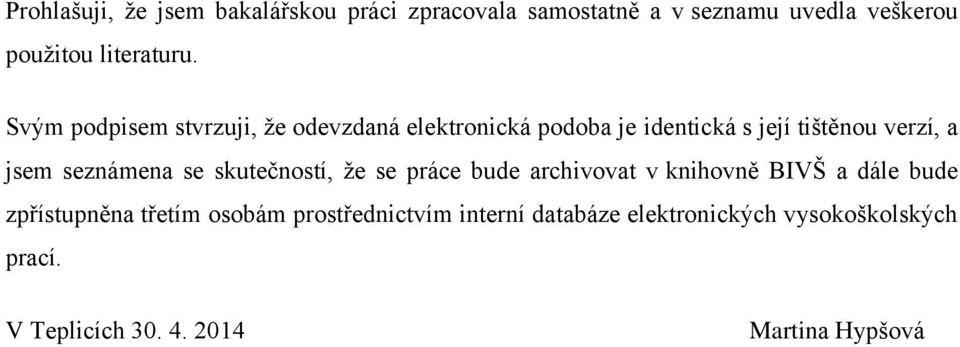 Prohlašuji, že jsem bakalářskou práci zpracovala samostatně a v seznamu uvedla veškerou použitou literaturu.

Svým podpisem stvrzuji, že odevzdaná elektronická podoba je identická s její tištěnou verzí, a jsem seznámena se skutečností, že se práce bude archivovat v knihovně BIVŠ a dále bude zpřístupněna třetím osobám prostřednictvím interní databáze elektronických vysokoškolských prací.

V Teplicích 30. 4. 2014

Martina Hypšová